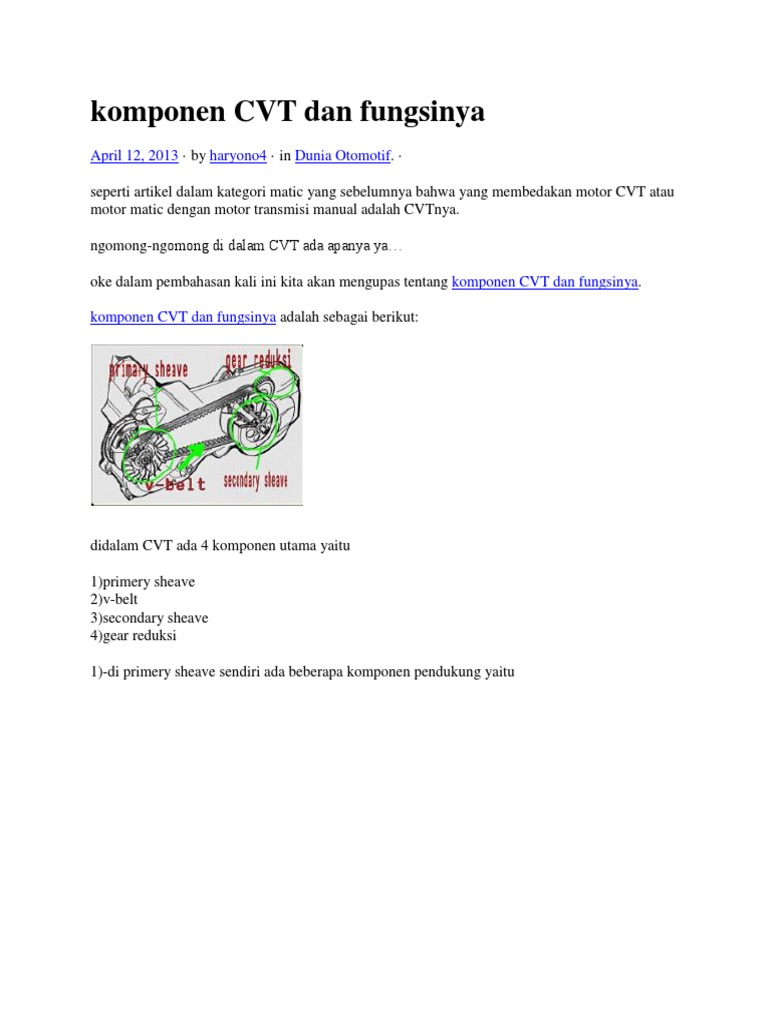 komponen CVT dan fungsinya

April 12, 2013 · by haryono4 · in Dunia Otomotif. ·

seperti artikel dalam kategori matic yang sebelumnya bahwa yang membedakan motor CVT atau motor matic dengan motor transmisi manual adalah CVTnya.

ngomong-ngomong di dalam CVT ada apanya ya…

oke dalam pembahasan kali ini kita akan mengupas tentang komponen CVT dan fungsinya.

komponen CVT dan fungsinya adalah sebagai berikut:

primary sheave
gear reduksi
v-belt
secondary sheave

didalam CVT ada 4 komponen utama yaitu

1)primery sheave
2)v-belt
3)secondary sheave
4)gear reduksi

1)-di primery sheave sendiri ada beberapa komponen pendukung yaitu